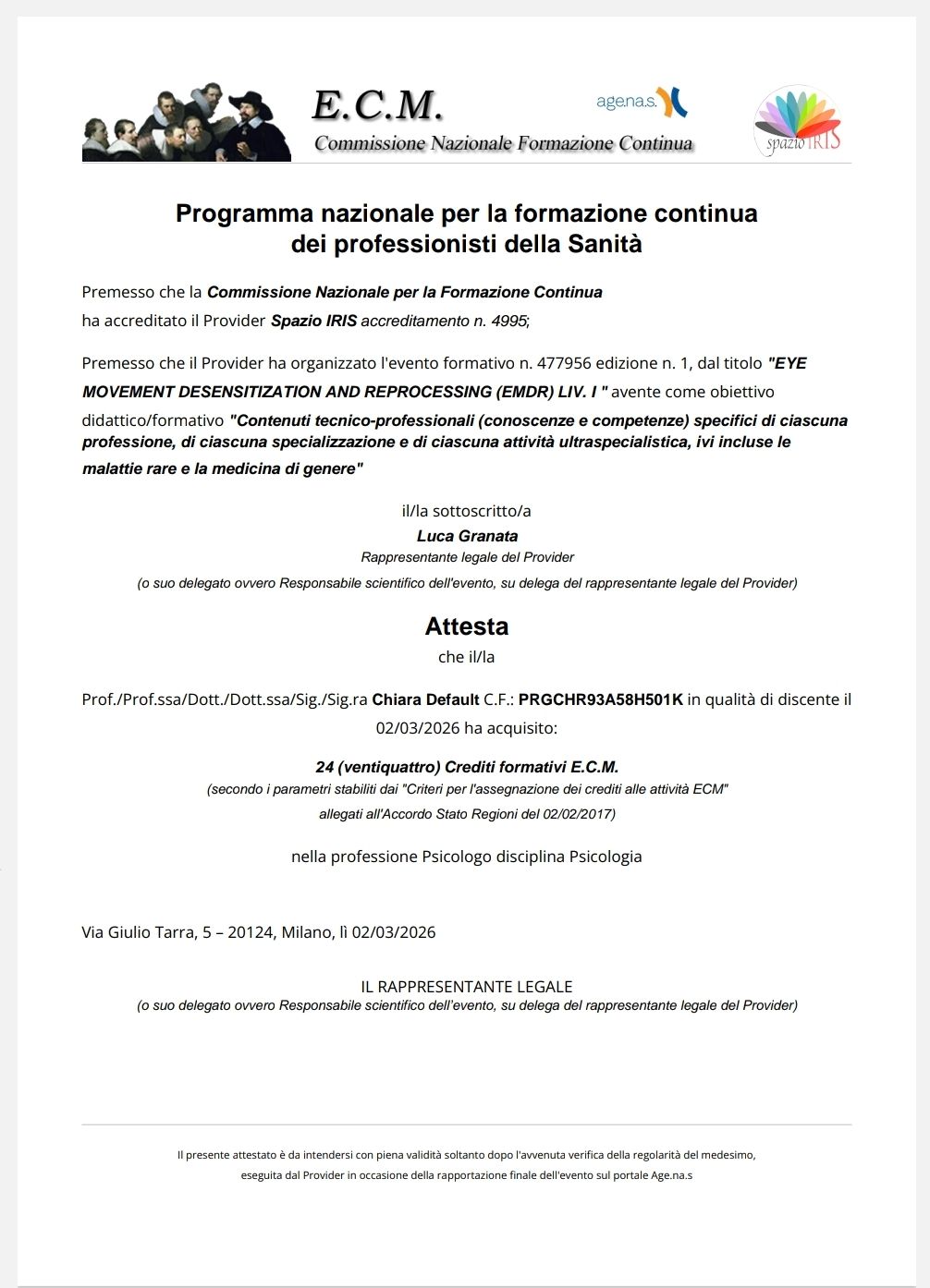 E.C.M.
Commissione Nazionale Formazione Continua

age.na.s.

spazio IRIS

Programma nazionale per la formazione continua
dei professionisti della Sanità

Premesso che la Commissione Nazionale per la Formazione Continua
ha accreditato il Provider Spazio IRIS accreditamento n. 4995;

Premesso che il Provider ha organizzato l'evento formativo n. 477956 edizione n. 1, dal titolo "EYE MOVEMENT DESENSITIZATION AND REPROCESSING (EMDR) LIV. I " avente come obiettivo didattico/formativo "Contenuti tecnico-professionali (conoscenze e competenze) specifici di ciascuna professione, di ciascuna specializzazione e di ciascuna attività ultraspecialistica, ivi incluse le malattie rare e la medicina di genere"

il/la sottoscritto/a
Luca Granata
Rappresentante legale del Provider
(o suo delegato ovvero Responsabile scientifico dell'evento, su delega del rappresentante legale del Provider)

Attesta
che il/la

Prof./Prof.ssa/Dott./Dott.ssa/Sig./Sig.ra Chiara Default C.F.: PRGCHR93A58H501K in qualità di discente il 02/03/2026 ha acquisito:

24 (ventiquattro) Crediti formativi E.C.M.
(secondo i parametri stabiliti dai "Criteri per l'assegnazione dei crediti alle attività ECM"
allegati all'Accordo Stato Regioni del 02/02/2017)

nella professione Psicologo disciplina Psicologia

Via Giulio Tarra, 5 – 20124, Milano, lì 02/03/2026

IL RAPPRESENTANTE LEGALE
(o suo delegato ovvero Responsabile scientifico dell'evento, su delega del rappresentante legale del Provider)

Il presente attestato è da intendersi con piena validità soltanto dopo l'avvenuta verifica della regolarità del medesimo, eseguita dal Provider in occasione della rapportazione finale dell'evento sul portale Age.na.s